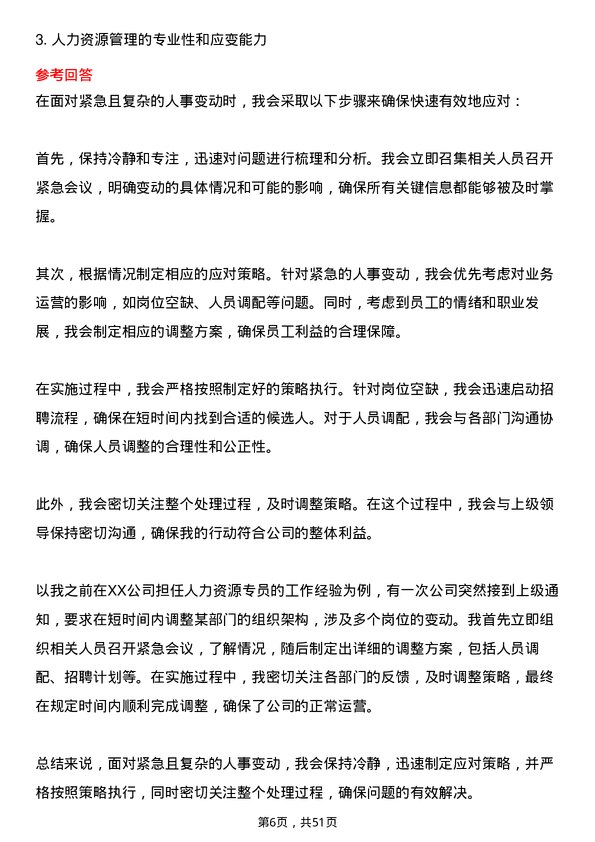 3. 人力资源管理的专业性和应变能力

参考回答

在面对紧急且复杂的人事变动时，我会采取以下步骤来确保快速有效地应对：

首先，保持冷静和专注，迅速对问题进行梳理和分析。我会立即召集相关人员召开紧急会议，明确变动的具体情况和可能的影响，确保所有关键信息都能够被及时掌握。

其次，根据情况制定相应的应对策略。针对紧急的人事变动，我会优先考虑对业务运营的影响，如岗位空缺、人员调配等问题。同时，考虑到员工的情绪和职业发展，我会制定相应的调整方案，确保员工利益的合理保障。

在实施过程中，我会严格按照制定好的策略执行。针对岗位空缺，我会迅速启动招聘流程，确保在短时间内找到合适的候选人。对于人员调配，我会与各部门沟通协调，确保人员调整的合理性和公正性。

此外，我会密切关注整个处理过程，及时调整策略。在这个过程中，我会与上级领导保持密切沟通，确保我的行动符合公司的整体利益。

以我之前在XX公司担任人力资源专员的工作经验为例，有一次公司突然接到上级通知，要求在短时间内调整某部门的组织架构，涉及多个岗位的变动。我首先立即组织相关人员召开紧急会议，了解情况，随后制定出详细的调整方案，包括人员调配、招聘计划等。在实施过程中，我密切关注各部门的反馈，及时调整策略，最终在规定时间内顺利完成调整，确保了公司的正常运营。

总结来说，面对紧急且复杂的人事变动，我会保持冷静，迅速制定应对策略，并严格按照策略执行，同时密切关注整个处理过程，确保问题的有效解决。

第6页，共51页